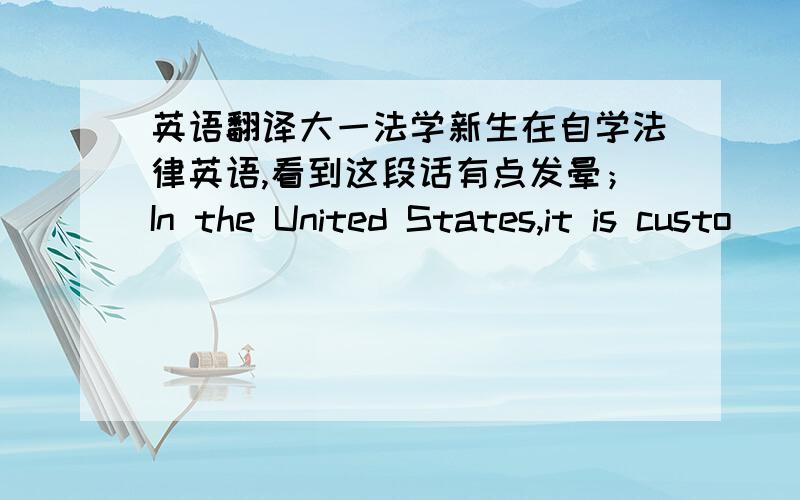 英语翻译大一法学新生在自学法律英语,看到这段话有点发晕；In the United States,it is custo